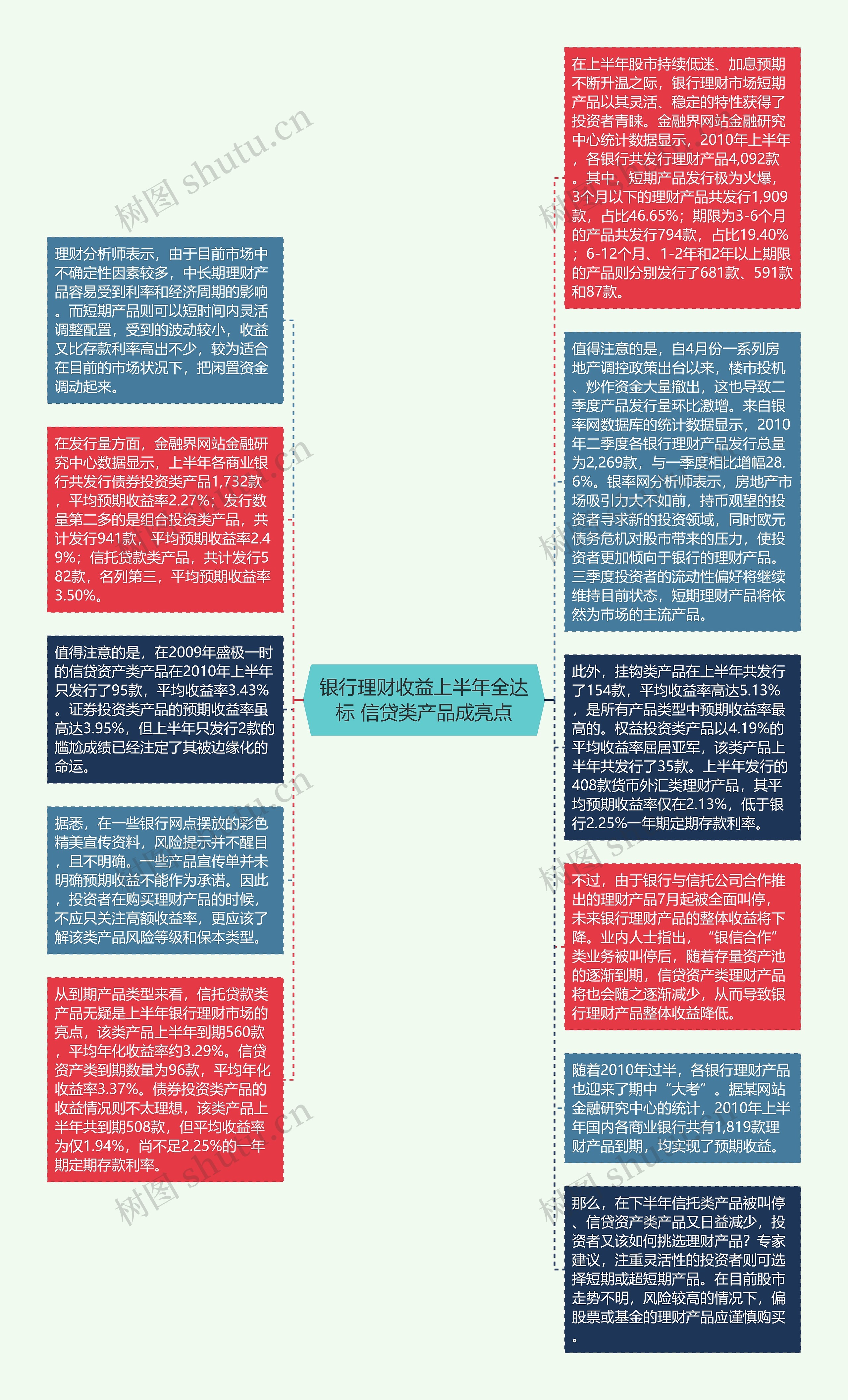 银行理财收益上半年全达标 信贷类产品成亮点

理财分析师表示，由于目前市场中不确定性因素较多，中长期理财产品容易受到利率和经济周期的影响。而短期产品则可以短时间内灵活调整配置，受到的波动较小，收益又比存款利率高出不少，较为适合在目前的市场状况下，把闲置资金调动起来。

在发行量方面，金融界网站金融研究中心数据显示，上半年各商业银行共发行债券投资类产品1,732款，平均预期收益率2.27%；发行数量第二多的是组合投资类产品，共计发行941款，平均预期收益率2.49%；信托贷款类产品，共计发行582款，名列第三，平均预期收益率3.50%。

值得注意的是，在2009年盛极一时的信贷资产类产品在2010年上半年只发行了95款，平均收益率3.43%。证券投资类产品的预期收益率虽高达3.95%，但上半年只发行2款的尴尬成绩已经注定了其被边缘化的命运。

据悉，在一些银行网点摆放的彩色精美宣传资料，风险提示并不醒目，且不明确。一些产品宣传单并未明确预期收益不能作为承诺。因此，投资者在购买理财产品的时候，不应只关注高额收益率，更应该了解该类产品风险等级和保本类型。

从到期产品类型来看，信托贷款类产品无疑是上半年银行理财市场的亮点，该类产品上半年到期560款，平均年化收益率约3.29%。信贷资产类到期数量为96款，平均年化收益率3.37%。债券投资类产品的收益情况则不太理想，该类产品上半年共到期508款，但平均收益率为仅1.94%，尚不足2.25%的一年期定期存款利率。

在上半年股市持续低迷、加息预期不断升温之际，银行理财市场短期产品以其灵活、稳定的特性获得了投资者青睐。金融界网站金融研究中心统计数据显示，2010年上半年，各银行共发行理财产品4,092款。其中，短期产品发行极为火爆，3个月以下的理财产品共发行1,909款，占比46.65%；期限为3-6个月的产品共发行794款，占比19.40%；6-12个月、1-2年和2年以上期限的产品则分别发行了681款、591款和87款。

值得注意的是，自4月份一系列房地产调控政策出台以来，楼市投机、炒作资金大量撤出，这也导致二季度产品发行量环比激增。来自银率网数据库的统计数据显示，2010年二季度各银行理财产品发行总量为2,269款，与一季度相比增幅28.6%。银率网分析师表示，房地产市场吸引力大不如前，持币观望的投资者寻求新的投资领域，同时欧元债务危机对股市带来的压力，使投资者更加倾向于银行的理财产品。三季度投资者的流动性偏好将继续维持目前状态，短期理财产品将依然为市场的主流产品。

此外，挂钩类产品在上半年共发行了154款，平均收益率高达5.13%，是所有产品类型中预期收益率最高的。权益投资类产品以4.19%的平均收益率屈居亚军，该类产品上半年共发行了35款。上半年发行的408款货币外汇类理财产品，其平均预期收益率仅在2.13%，低于银行2.25%一年期定期存款利率。

不过，由于银行与信托公司合作推出的理财产品7月起被全面叫停，未来银行理财产品的整体收益将下降。业内人士指出，“银信合作”类业务被叫停后，随着存量资产池的逐渐到期，信贷资产类理财产品将也会随之逐渐减少，从而导致银行理财产品整体收益降低。

随着2010年过半，各银行理财产品也迎来了期中“大考”。据某网站金融研究中心的统计，2010年上半年国内各商业银行共有1,819款理财产品到期，均实现了预期收益。

那么，在下半年信托类产品被叫停、信贷资产类产品又日益减少，投资者又该如何挑选理财产品？专家建议，注重灵活性的投资者则可选择短期或超短期产品。在目前股市走势不明，风险较高的情况下，偏股票或基金的理财产品应谨慎购买。

树图 shutu.cn